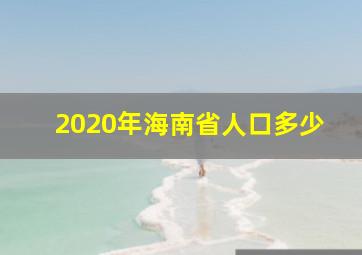 2020年海南省人口多少